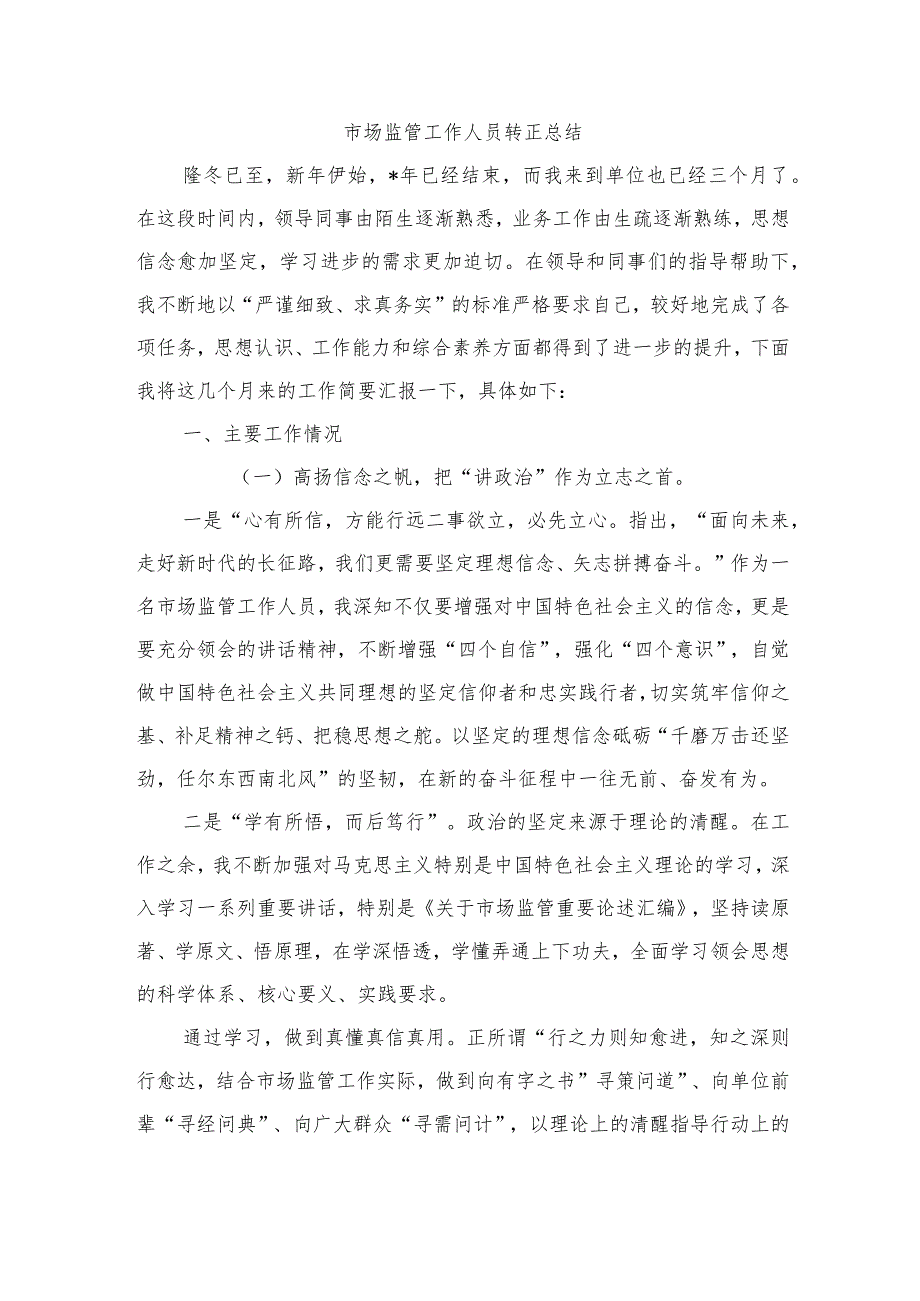 市场监管工作人员转正总结

隆冬已至，新年伊始，*年已经结束，而我来到单位也已经三个月了。在这段时间内，领导同事由陌生逐渐熟悉，业务工作由生疏逐渐熟练，思想信念愈加坚定，学习进步的需求更加迫切。在领导和同事们的指导帮助下，我不断地以“严谨细致、求真务实”的标准严格要求自己，较好地完成了各项任务，思想认识、工作能力和综合素养方面都得到了进一步的提升，下面我将这几个月来的工作简要汇报一下，具体如下：

一、主要工作情况

（一）高扬信念之帆，把“讲政治”作为立志之首。

一是“心有所信，方能行远二事欲立，必先立心。指出，“面向未来，走好新时代的长征路，我们更需要坚定理想信念、矢志拼搏奋斗。”作为一名市场监管工作人员，我深知不仅要增强对中国特色社会主义的信念，更是要充分领会的讲话精神，不断增强“四个自信”，强化“四个意识”，自觉做中国特色社会主义共同理想的坚定信仰者和忠实践行者，切实筑牢信仰之基、补足精神之钙、把稳思想之舵。以坚定的理想信念砥砺“千磨万击还坚劲，任尔东西南北风”的坚韧，在新的奋斗征程中一往无前、奋发有为。

二是“学有所悟，而后笃行”。政治的坚定来源于理论的清醒。在工作之余，我不断加强对马克思主义特别是中国特色社会主义理论的学习，深入学习一系列重要讲话，特别是《关于市场监管重要论述汇编》，坚持读原著、学原文、悟原理，在学深悟透，学懂弄通上下功夫，全面学习领会思想的科学体系、核心要义、实践要求。

通过学习，做到真懂真信真用。正所谓“行之力则知愈进，知之深则行愈达，结合市场监管工作实际，做到向有字之书”寻策问道”、向单位前辈“寻经问典”、向广大群众“寻需问计”，以理论上的清醒指导行动上的